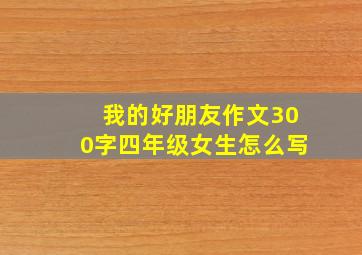 我的好朋友作文300字四年级女生怎么写